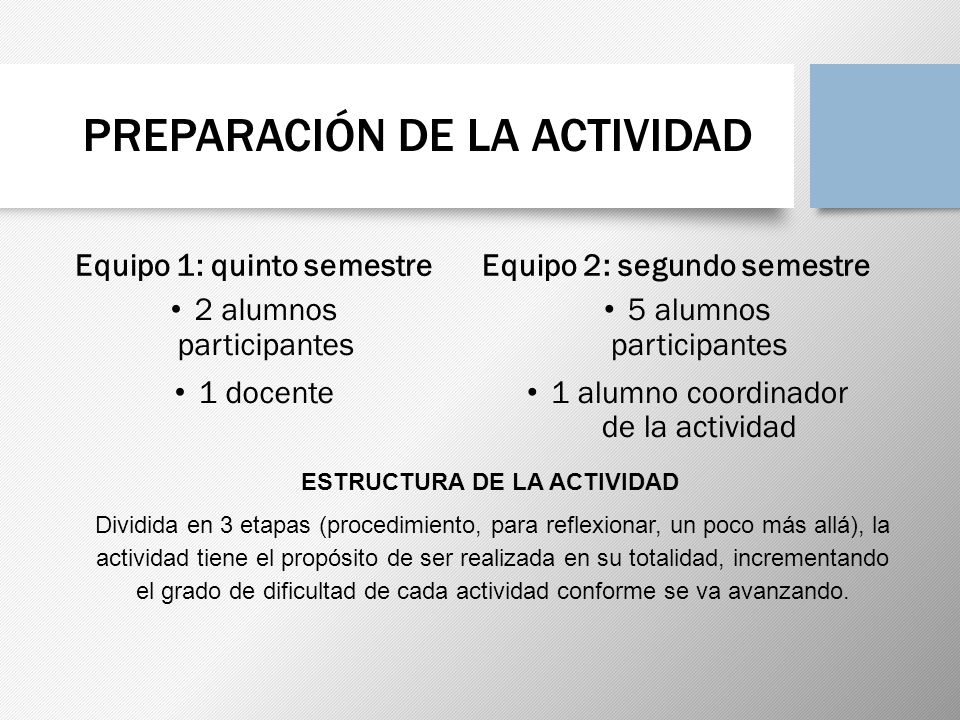 PREPARACIÓN DE LA ACTIVIDAD

Equipo 1: quinto semestre

• 2 alumnos participantes

• 1 docente

Equipo 2: segundo semestre

• 5 alumnos participantes

• 1 alumno coordinador de la actividad

ESTRUCTURA DE LA ACTIVIDAD

Dividida en 3 etapas (procedimiento, para reflexionar, un poco más allá), la actividad tiene el propósito de ser realizada en su totalidad, incrementando el grado de dificultad de cada actividad conforme se va avanzando.